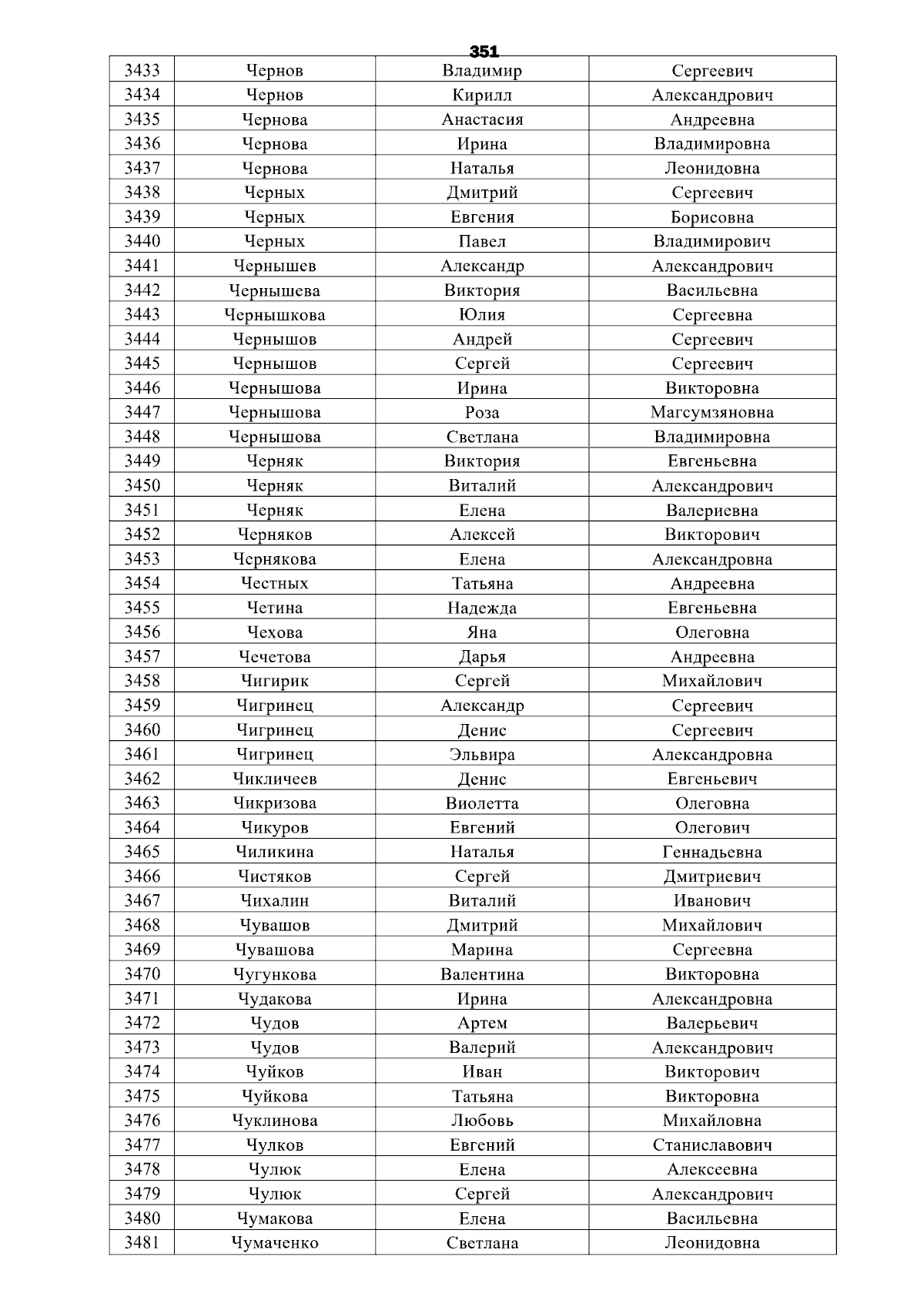 351

| 3433 | Чернов | Владимир | Сергеевич |
|---|---|---|---|
| 3434 | Чернов | Кирилл | Александрович |
| 3435 | Чернова | Анастасия | Андреевна |
| 3436 | Чернова | Ирина | Владимировна |
| 3437 | Чернова | Наталья | Леонидовна |
| 3438 | Черных | Дмитрий | Сергеевич |
| 3439 | Черных | Евгения | Борисовна |
| 3440 | Черных | Павел | Владимирович |
| 3441 | Чернышев | Александр | Александрович |
| 3442 | Чернышева | Виктория | Васильевна |
| 3443 | Чернышкова | Юлия | Сергеевна |
| 3444 | Чернышов | Андрей | Сергеевич |
| 3445 | Чернышов | Сергей | Сергеевич |
| 3446 | Чернышова | Ирина | Викторовна |
| 3447 | Чернышова | Роза | Магсумзяновна |
| 3448 | Чернышова | Светлана | Владимировна |
| 3449 | Черняк | Виктория | Евгеньевна |
| 3450 | Черняк | Виталий | Александрович |
| 3451 | Черняк | Елена | Валериевна |
| 3452 | Черняков | Алексей | Викторович |
| 3453 | Чернякова | Елена | Александровна |
| 3454 | Честных | Татьяна | Андреевна |
| 3455 | Четина | Надежда | Евгеньевна |
| 3456 | Чехова | Яна | Олеговна |
| 3457 | Чечетова | Дарья | Андреевна |
| 3458 | Чигирик | Сергей | Михайлович |
| 3459 | Чигринец | Александр | Сергеевич |
| 3460 | Чигринец | Денис | Сергеевич |
| 3461 | Чигринец | Эльвира | Александровна |
| 3462 | Чикличеев | Денис | Евгеньевич |
| 3463 | Чикризова | Виолетта | Олеговна |
| 3464 | Чикуров | Евгений | Олегович |
| 3465 | Чиликина | Наталья | Геннадьевна |
| 3466 | Чистяков | Сергей | Дмитриевич |
| 3467 | Чихалин | Виталий | Иванович |
| 3468 | Чувашов | Дмитрий | Михайлович |
| 3469 | Чувашова | Марина | Сергеевна |
| 3470 | Чугункова | Валентина | Викторовна |
| 3471 | Чудакова | Ирина | Александровна |
| 3472 | Чудов | Артем | Валерьевич |
| 3473 | Чудов | Валерий | Александрович |
| 3474 | Чуйков | Иван | Викторович |
| 3475 | Чуйкова | Татьяна | Викторовна |
| 3476 | Чуклинова | Любовь | Михайловна |
| 3477 | Чулков | Евгений | Станиславович |
| 3478 | Чулюк | Елена | Алексеевна |
| 3479 | Чулюк | Сергей | Александрович |
| 3480 | Чумакова | Елена | Васильевна |
| 3481 | Чумаченко | Светлана | Леонидовна |